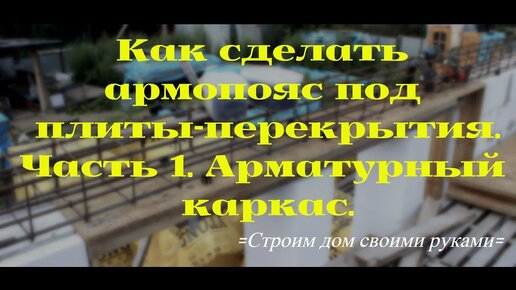 Как сделать армопояс под плиты-перекрытия. Часть 1. Арматурный каркас.

=Строим дом своими руками=